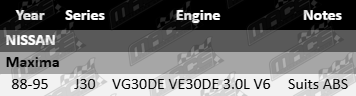 | Year | Series | Engine | Notes |
|---|---|---|---|
| NISSAN | | | |
| Maxima | | | |
| 88-95 | J30 | VG30DE VE30DE 3.0L V6 | Suits ABS |